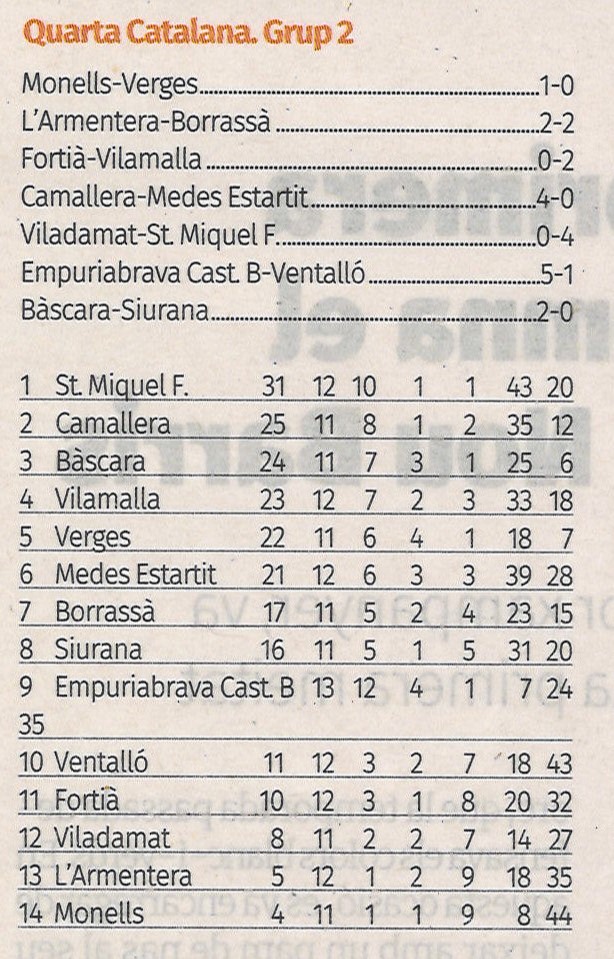 Quarta Catalana. Grup 2

Monells-Verges 1-0
L'Armentera-Borrassà 2-2
Fortià-Vilamalla 0-2
Camallera-Medes Estartit 4-0
Viladamat-St. Miquel F. 0-4
Empuriabrava Cast. B-Ventalló 5-1
Bàscara-Siurana 2-0

| 1 | St. Miquel F. | 31 | 12 | 10 | 1 | 1 | 43 | 20 |
|---|---|---|---|---|---|---|---|---|
| 2 | Camallera | 25 | 11 | 8 | 1 | 2 | 35 | 12 |
| 3 | Bàscara | 24 | 11 | 7 | 3 | 1 | 25 | 6 |
| 4 | Vilamalla | 23 | 12 | 7 | 2 | 3 | 33 | 18 |
| 5 | Verges | 22 | 11 | 6 | 4 | 1 | 18 | 7 |
| 6 | Medes Estartit | 21 | 12 | 6 | 3 | 3 | 39 | 28 |
| 7 | Borrassà | 17 | 11 | 5 | 2 | 4 | 23 | 15 |
| 8 | Siurana | 16 | 11 | 5 | 1 | 5 | 31 | 20 |
| 9 | Empuriabrava Cast. B | 13 | 12 | 4 | 1 | 7 | 24 | 35 |
| 10 | Ventalló | 11 | 12 | 3 | 2 | 7 | 18 | 43 |
| 11 | Fortià | 10 | 12 | 3 | 1 | 8 | 20 | 32 |
| 12 | Viladamat | 8 | 11 | 2 | 2 | 7 | 14 | 27 |
| 13 | L'Armentera | 5 | 12 | 1 | 2 | 9 | 18 | 35 |
| 14 | Monells | 4 | 11 | 1 | 1 | 9 | 8 | 44 |